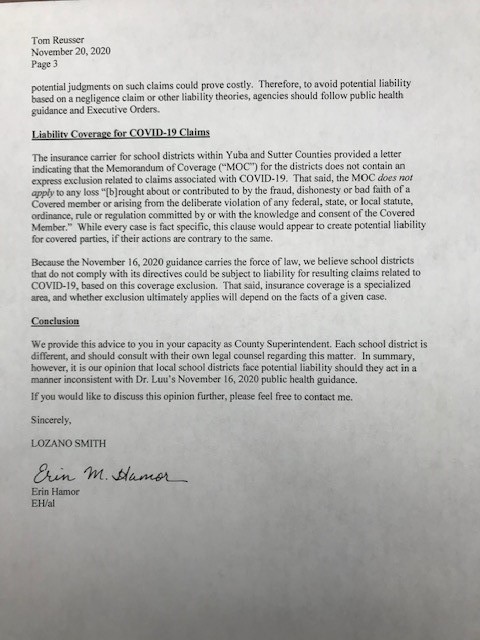 Tom Reusser
November 20, 2020
Page 3

potential judgments on such claims could prove costly. Therefore, to avoid potential liability based on a negligence claim or other liability theories, agencies should follow public health guidance and Executive Orders.

Liability Coverage for COVID-19 Claims

The insurance carrier for school districts within Yuba and Sutter Counties provided a letter indicating that the Memorandum of Coverage ("MOC") for the districts does not contain an express exclusion related to claims associated with COVID-19. That said, the MOC does not apply to any loss "[b]rought about or contributed to by the fraud, dishonesty or bad faith of a Covered member or arising from the deliberate violation of any federal, state, or local statute, ordinance, rule or regulation committed by or with the knowledge and consent of the Covered Member." While every case is fact specific, this clause would appear to create potential liability for covered parties, if their actions are contrary to the same.

Because the November 16, 2020 guidance carries the force of law, we believe school districts that do not comply with its directives could be subject to liability for resulting claims related to COVID-19, based on this coverage exclusion. That said, insurance coverage is a specialized area, and whether exclusion ultimately applies will depend on the facts of a given case.

Conclusion

We provide this advice to you in your capacity as County Superintendent. Each school district is different, and should consult with their own legal counsel regarding this matter. In summary, however, it is our opinion that local school districts face potential liability should they act in a manner inconsistent with Dr. Luu's November 16, 2020 public health guidance.

If you would like to discuss this opinion further, please feel free to contact me.

Sincerely,

LOZANO SMITH

Erin M. Hamor
Erin Hamor
EH/al